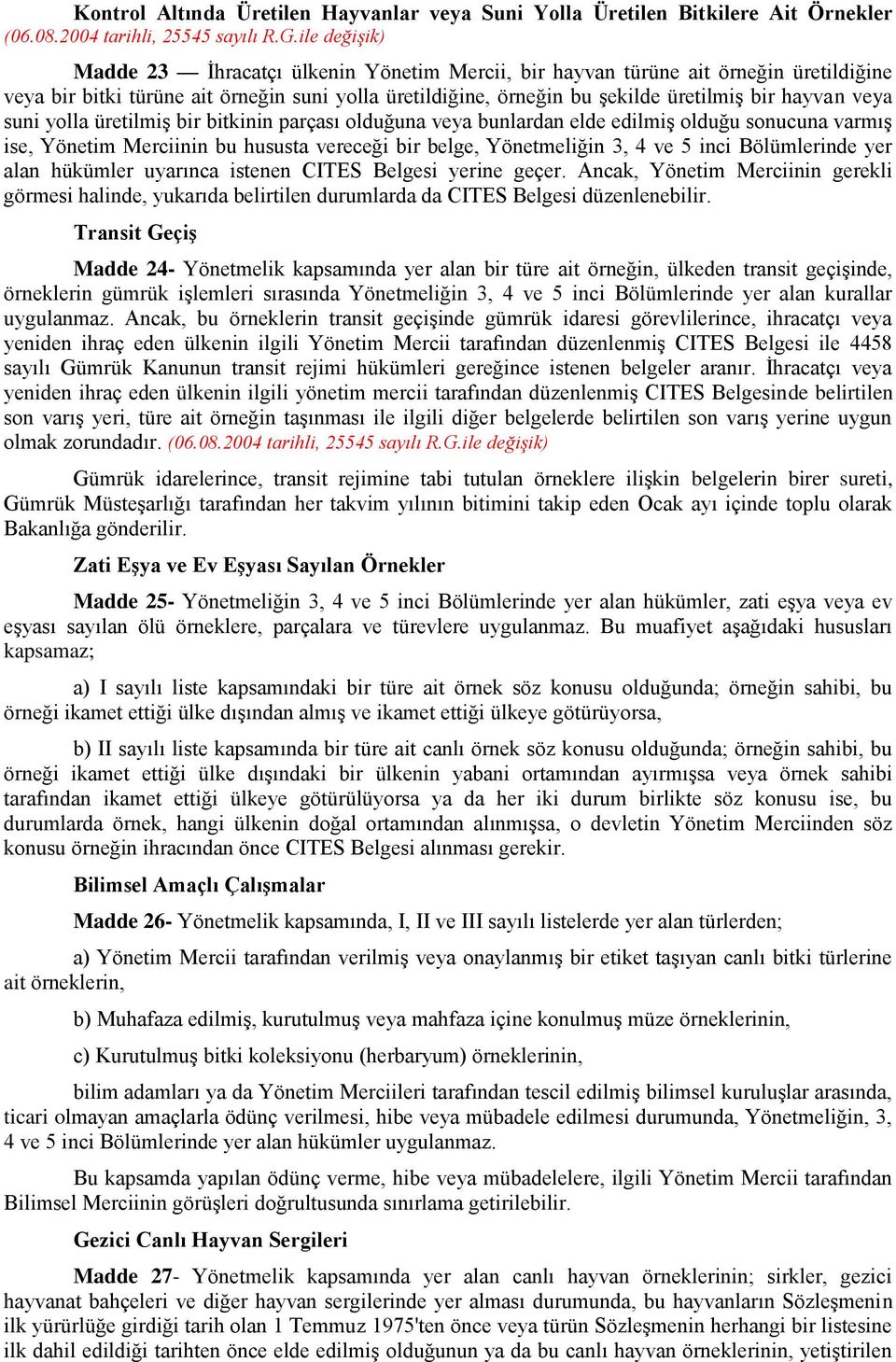 Kontrol Altında Üretilen Hayvanlar veya Suni Yolla Üretilen Bitkilere Ait Örnekler (06.08.2004 tarihli, 25545 sayılı R.G.ile değişik)

Madde 23 — İhracatçı ülkenin Yönetim Mercii, bir hayvan türüne ait örneğin üretildiğine veya bir bitki türüne ait örneğin suni yolla üretildiğine, örneğin bu şekilde üretilmiş bir hayvan veya suni yolla üretilmiş bir bitkinin parçası olduğuna veya bunlardan elde edilmiş olduğu sonucuna varmış ise, Yönetim Merciinin bu hususta vereceği bir belge, Yönetmeliğin 3, 4 ve 5 inci Bölümlerinde yer alan hükümler uyarınca istenen CITES Belgesi yerine geçer. Ancak, Yönetim Merciinin gerekli görmesi halinde, yukarıda belirtilen durumlarda da CITES Belgesi düzenlenebilir.

Transit Geçiş

Madde 24- Yönetmelik kapsamında yer alan bir türe ait örneğin, ülkeden transit geçişinde, örneklerin gümrük işlemleri sırasında Yönetmeliğin 3, 4 ve 5 inci Bölümlerinde yer alan kurallar uygulanmaz. Ancak, bu örneklerin transit geçişinde gümrük idaresi görevlilerince, ihracatçı veya yeniden ihraç eden ülkenin ilgili Yönetim Mercii tarafından düzenlenmiş CITES Belgesi ile 4458 sayılı Gümrük Kanunun transit rejimi hükümleri gereğince istenen belgeler aranır. İhracatçı veya yeniden ihraç eden ülkenin ilgili yönetim mercii tarafından düzenlenmiş CITES Belgesinde belirtilen son varış yeri, türe ait örneğin taşınması ile ilgili diğer belgelerde belirtilen son varış yerine uygun olmak zorundadır. (06.08.2004 tarihli, 25545 sayılı R.G.ile değişik)

Gümrük idarelerince, transit rejimine tabi tutulan örneklere ilişkin belgelerin birer sureti, Gümrük Müsteşarlığı tarafından her takvim yılının bitimini takip eden Ocak ayı içinde toplu olarak Bakanlığa gönderilir.

Zati Eşya ve Ev Eşyası Sayılan Örnekler

Madde 25- Yönetmeliğin 3, 4 ve 5 inci Bölümlerinde yer alan hükümler, zati eşya veya ev eşyası sayılan ölü örneklere, parçalara ve türevlere uygulanmaz. Bu muafiyet aşağıdaki hususları kapsamaz;

a) I sayılı liste kapsamındaki bir türe ait örnek söz konusu olduğunda; örneğin sahibi, bu örneği ikamet ettiği ülke dışından almış ve ikamet ettiği ülkeye götürüyorsa,

b) II sayılı liste kapsamında bir türe ait canlı örnek söz konusu olduğunda; örneğin sahibi, bu örneği ikamet ettiği ülke dışındaki bir ülkenin yabani ortamından ayırmışsa veya örnek sahibi tarafından ikamet ettiği ülkeye götürülüyorsa ya da her iki durum birlikte söz konusu ise, bu durumlarda örnek, hangi ülkenin doğal ortamından alınmışsa, o devletin Yönetim Merciinden söz konusu örneğin ihracından önce CITES Belgesi alınması gerekir.

Bilimsel Amaçlı Çalışmalar

Madde 26- Yönetmelik kapsamında, I, II ve III sayılı listelerde yer alan türlerden;

a) Yönetim Mercii tarafından verilmiş veya onaylanmış bir etiket taşıyan canlı bitki türlerine ait örneklerin,

b) Muhafaza edilmiş, kurutulmuş veya mahfaza içine konulmuş müze örneklerinin,

c) Kurutulmuş bitki koleksiyonu (herbaryum) örneklerinin,

bilim adamları ya da Yönetim Merciileri tarafından tescil edilmiş bilimsel kuruluşlar arasında, ticari olmayan amaçlarla ödünç verilmesi, hibe veya mübadele edilmesi durumunda, Yönetmeliğin, 3, 4 ve 5 inci Bölümlerinde yer alan hükümler uygulanmaz.

Bu kapsamda yapılan ödünç verme, hibe veya mübadelelere, ilgili Yönetim Mercii tarafından Bilimsel Merciinin görüşleri doğrultusunda sınırlama getirilebilir.

Gezici Canlı Hayvan Sergileri

Madde 27- Yönetmelik kapsamında yer alan canlı hayvan örneklerinin; sirkler, gezici hayvanat bahçeleri ve diğer hayvan sergilerinde yer alması durumunda, bu hayvanların Sözleşmenin ilk yürürlüğe girdiği tarih olan 1 Temmuz 1975'ten önce veya türün Sözleşmenin herhangi bir listesine ilk dahil edildiği tarihten önce elde edilmiş olduğunun ya da bu canlı hayvan örneklerinin, yetiştirilen